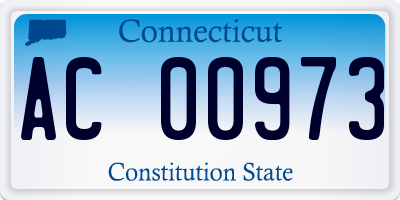 Connecticut

AC 00973

Constitution State